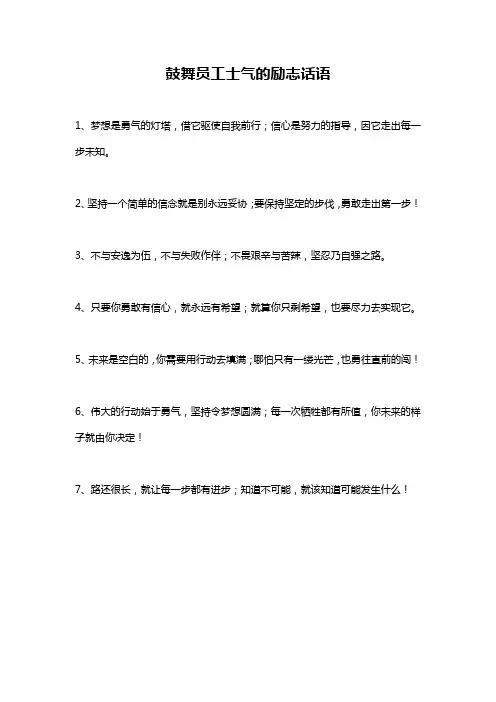 鼓舞员工士气的励志话语

1、梦想是勇气的灯塔，借它驱使自我前行；信心是努力的指导，因它走出每一步未知。

2、坚持一个简单的信念就是别永远妥协；要保持坚定的步伐，勇敢走出第一步！

3、不与安逸为伍，不与失败作伴；不畏艰辛与苦辣，坚忍乃自强之路。

4、只要你勇敢有信心，就永远有希望；就算你只剩希望，也要尽力去实现它。

5、未来是空白的，你需要用行动去填满；哪怕只有一缕光芒，也勇往直前的闯！

6、伟大的行动始于勇气，坚持令梦想圆满；每一次牺牲都有所值，你未来的样子就由你决定！

7、路还很长，就让每一步都有进步；知道不可能，就该知道可能发生什么！